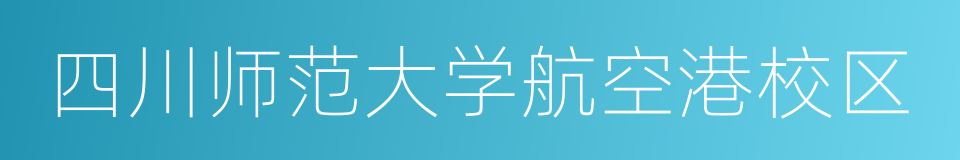 四川师范大学航空港校区